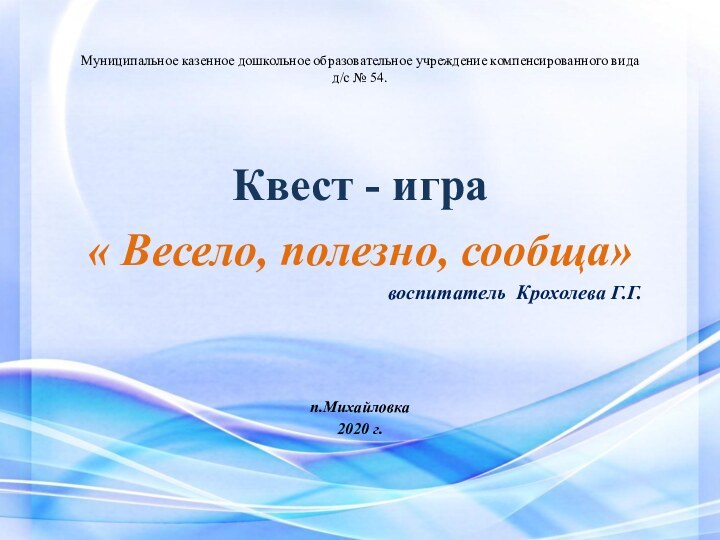 Муниципальное казенное дошкольное образовательное учреждение компенсированного вида д/с № 54.

Квест - игра

« Весело, полезно, сообща»

воспитатель Крохолева Г.Г.

п.Михайловка
2020 г.